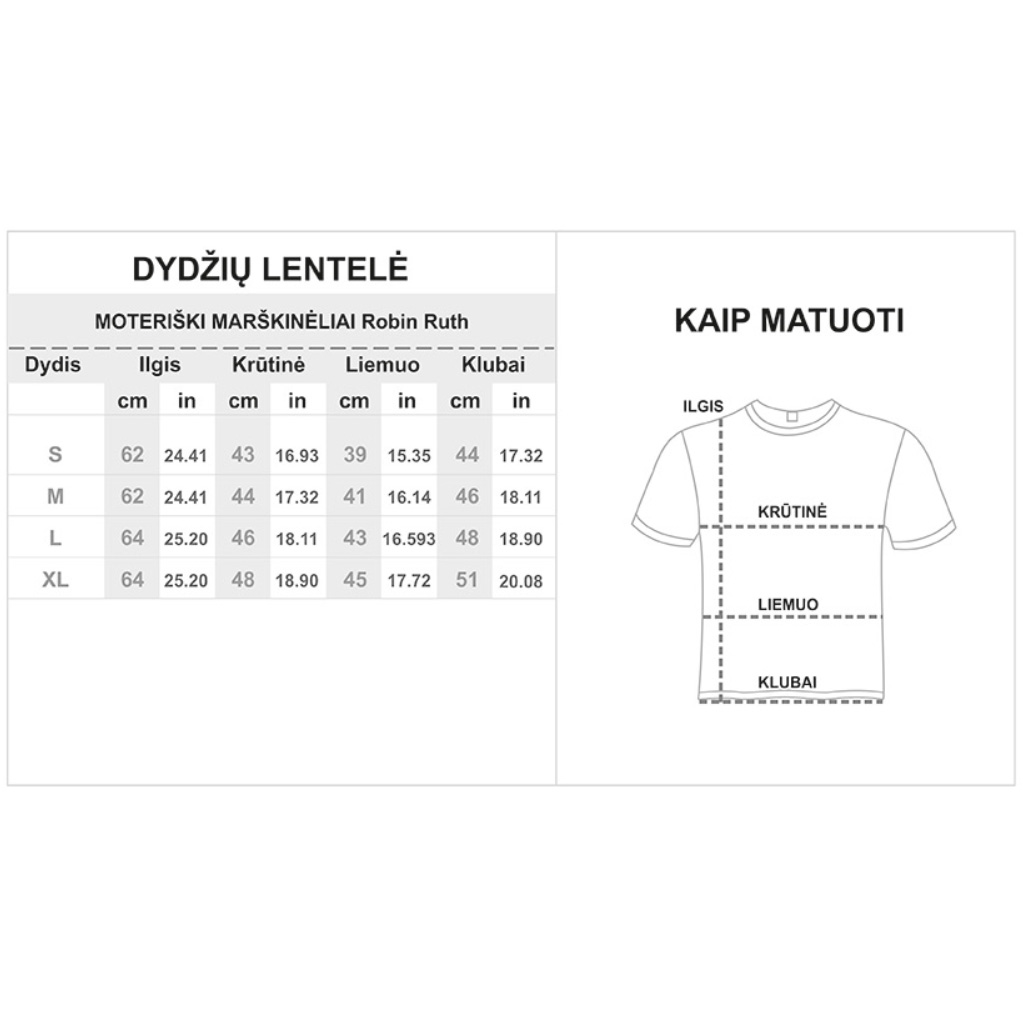 DYDŽIŲ LENTELĖ

MOTERIŠKI MARŠKINĖLIAI Robin Ruth

| Dydis | Ilgis | | Krūtinė | | Liemuo | | Klubai | |
|---|---|---|---|---|---|---|---|---|
| | cm | in | cm | in | cm | in | cm | in |
| S | 62 | 24.41 | 43 | 16.93 | 39 | 15.35 | 44 | 17.32 |
| M | 62 | 24.41 | 44 | 17.32 | 41 | 16.14 | 46 | 18.11 |
| L | 64 | 25.20 | 46 | 18.11 | 43 | 16.593 | 48 | 18.90 |
| XL | 64 | 25.20 | 48 | 18.90 | 45 | 17.72 | 51 | 20.08 |

KAIP MATUOTI

ILGIS

KRŪTINĖ

LIEMUO

KLUBAI